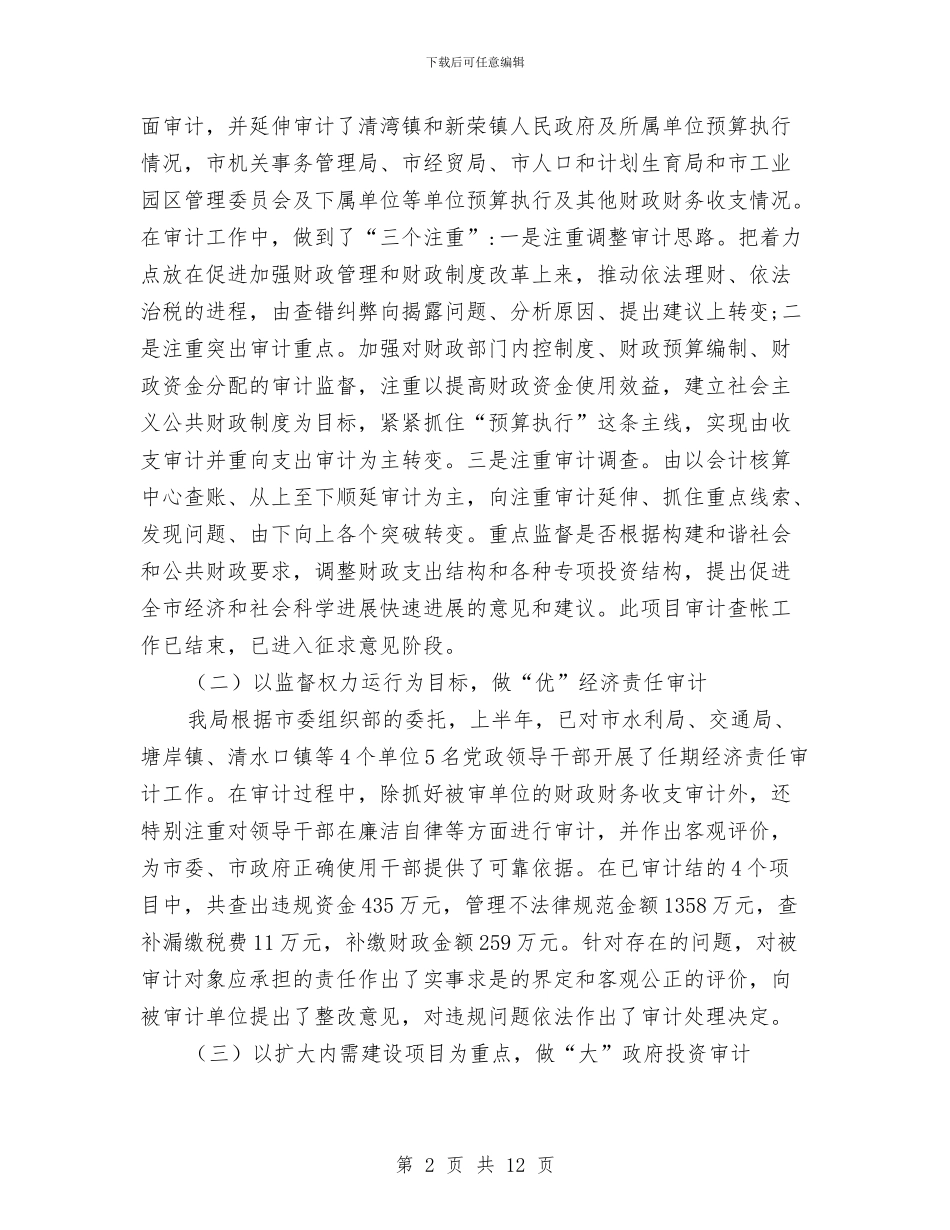 下载后可任意编辑

面审计，并延伸审计了清湾镇和新荣镇人民政府及所属单位预算执行情况，市机关事务管理局、市经贸局、市人口和计划生育局和市工业园区管理委员会及下属单位等单位预算执行及其他财政财务收支情况。在审计工作中，做到了“三个注重”：一是注重调整审计思路。把着力点放在促进加强财政管理和财政制度改革上来，推动依法理财、依法治税的进程，由查错纠弊向揭露问题、分析原因、提出建议上转变;二是注重突出审计重点。加强对财政部门内控制度、财政预算编制、财政资金分配的审计监督，注重以提高财政资金使用效益，建立社会主义公共财政制度为目标，紧紧抓住“预算执行”这条主线，实现由收支审计并重向支出审计为主转变。三是注重审计调查。由以会计核算中心查账、从上至下顺延审计为主，向注重审计延伸、抓住重点线索、发现问题、由下向上各个突破转变。重点监督是否根据构建和谐社会和公共财政要求，调整财政支出结构和各种专项投资结构，提出促进全市经济和社会科学进展快速进展的意见和建议。此项目审计查帐工作已结束，已进入征求意见阶段。

（二）以监督权力运行为目标，做“优”经济责任审计

我局根据市委组织部的委托，上半年，已对市水利局、交通局、塘岸镇、清水口镇等4个单位5名党政领导干部开展了任期经济责任审计工作。在审计过程中，除抓好被审单位的财政财务收支审计外，还特别注重对领导干部在廉洁自律等方面进行审计，并作出客观评价，为市委、市政府正确使用干部提供了可靠依据。在已审计结的4个项目中，共查出违规资金435万元，管理不法律规范金额1358万元，查补漏缴税费11万元，补缴财政金额259万元。针对存在的问题，对被审计对象应承担的责任作出了实事求是的界定和客观公正的评价，向被审计单位提出了整改意见，对违规问题依法作出了审计处理决定。

（三）以扩大内需建设项目为重点，做“大”政府投资审计

第 2 页 共 12 页